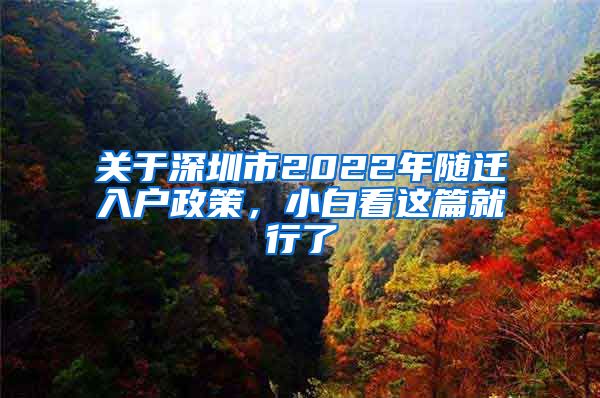 关于深圳市2022年随迁入户政策，小白看这篇就行了